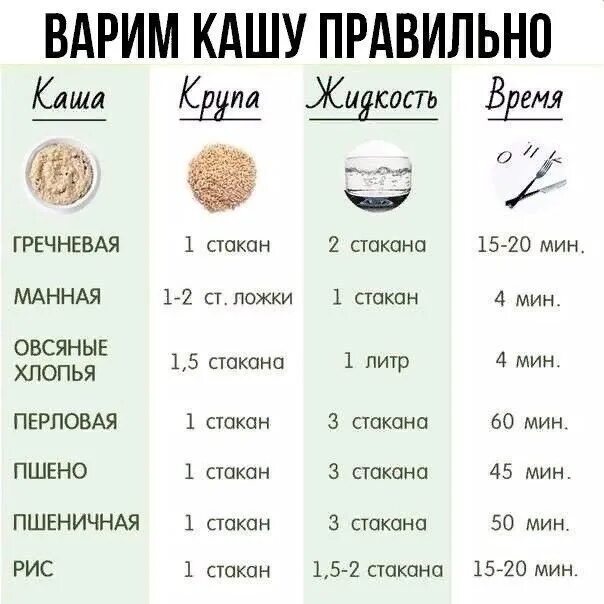 ВАРИМ КАШУ ПРАВИЛЬНО

| Каша | Крупа | Жидкость | Время |
|---|---|---|---|
| ГРЕЧНЕВАЯ | 1 стакан | 2 стакана | 15-20 мин. |
| МАННАЯ | 1-2 ст. ложки | 1 стакан | 4 мин. |
| ОВСЯНЫЕ ХЛОПЬЯ | 1,5 стакана | 1 литр | 4 мин. |
| ПЕРЛОВАЯ | 1 стакан | 3 стакана | 60 мин. |
| ПШЕНО | 1 стакан | 3 стакана | 45 мин. |
| ПШЕНИЧНАЯ | 1 стакан | 3 стакана | 50 мин. |
| РИС | 1 стакан | 1,5-2 стакана | 15-20 мин. |